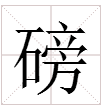 磅